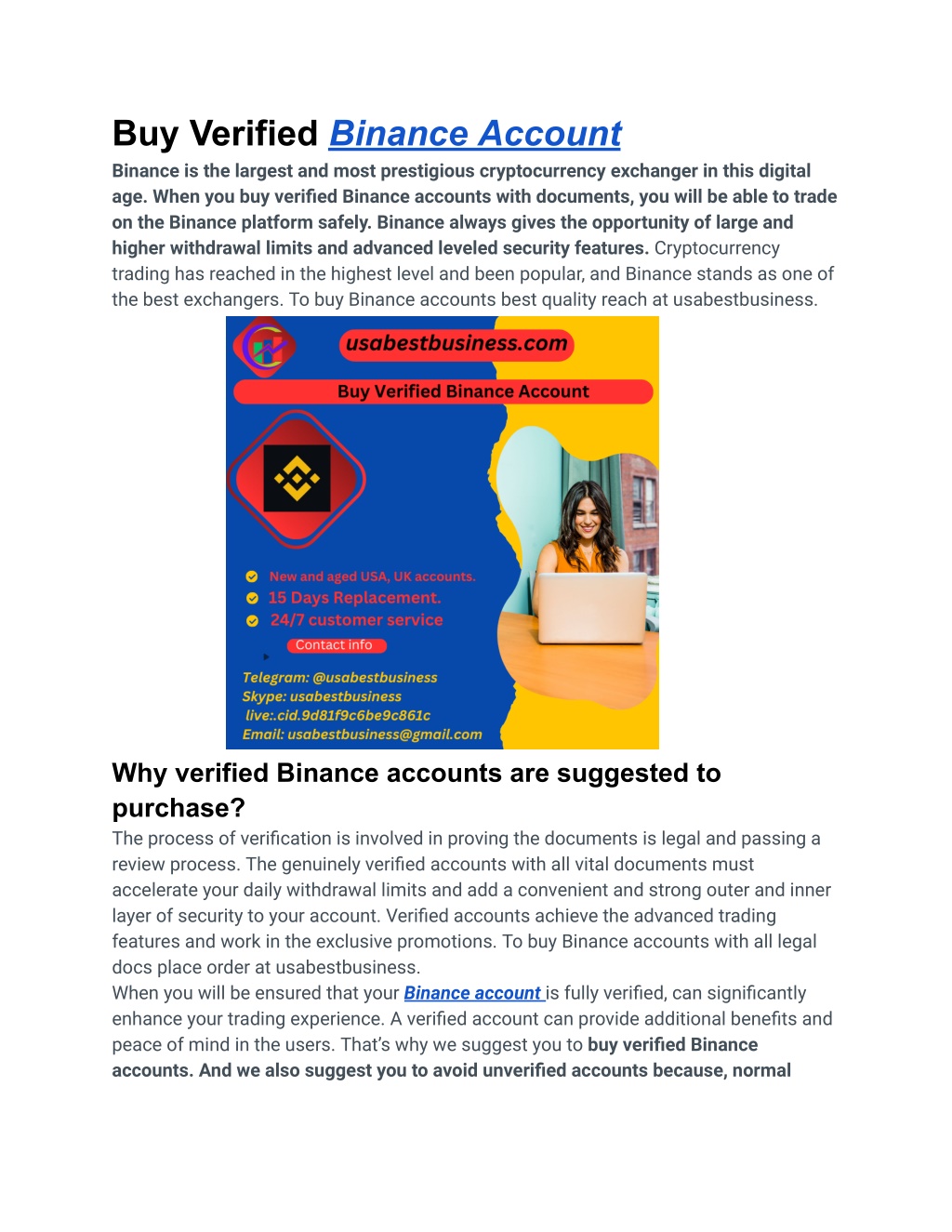 Buy Verified Binance Account

Binance is the largest and most prestigious cryptocurrency exchanger in this digital age. When you buy verified Binance accounts with documents, you will be able to trade on the Binance platform safely. Binance always gives the opportunity of large and higher withdrawal limits and advanced leveled security features. Cryptocurrency trading has reached in the highest level and been popular, and Binance stands as one of the best exchangers. To buy Binance accounts best quality reach at usabestbusiness.

usabestbusiness.com

Buy Verified Binance Account

New and aged USA, UK accounts.
15 Days Replacement.
24/7 customer service

Contact info

Telegram: @usabestbusiness
Skype: usabestbusiness
live:.cid.9d81f9c6be9c861c
Email: usabestbusiness@gmail.com

Why verified Binance accounts are suggested to purchase?

The process of verification is involved in proving the documents is legal and passing a review process. The genuinely verified accounts with all vital documents must accelerate your daily withdrawal limits and add a convenient and strong outer and inner layer of security to your account. Verified accounts achieve the advanced trading features and work in the exclusive promotions. To buy Binance accounts with all legal docs place order at usabestbusiness.
When you will be ensured that your Binance account is fully verified, can significantly enhance your trading experience. A verified account can provide additional benefits and peace of mind in the users. That's why we suggest you to buy verified Binance accounts. And we also suggest you to avoid unverified accounts because, normal